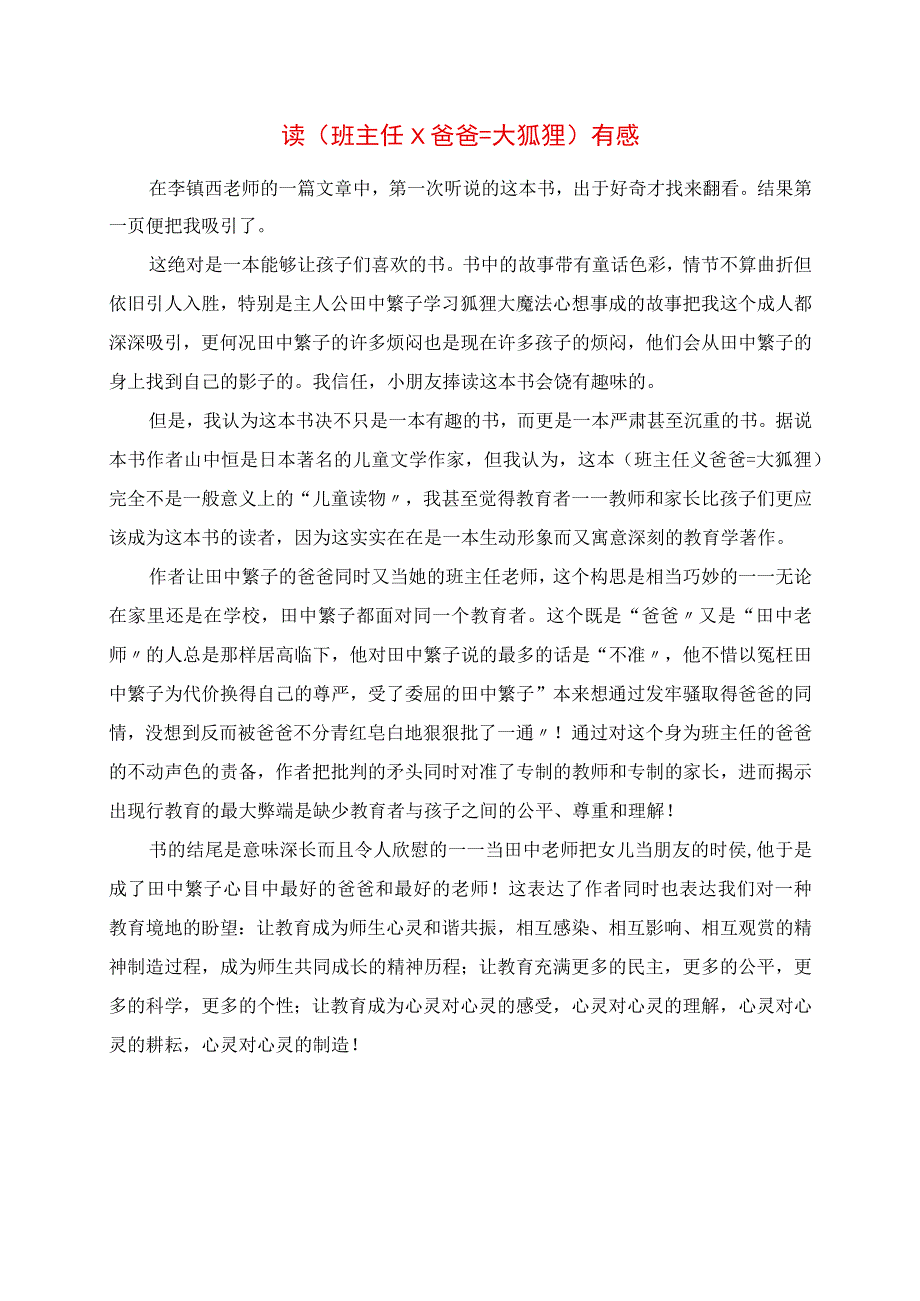 读（班主任 X 爸爸=大狐狸）有感

在李镇西老师的一篇文章中，第一次听说的这本书，出于好奇才找来翻看。结果第一页便把我吸引了。

这绝对是一本能够让孩子们喜欢的书。书中的故事带有童话色彩，情节不算曲折但依旧引人入胜，特别是主人公田中繁子学习狐狸大魔法心想事成的故事把我这个成人都深深吸引，更何况田中繁子的许多烦闷也是现在许多孩子的烦闷，他们会从田中繁子的身上找到自己的影子的。我信任，小朋友捧读这本书会饶有趣味的。

但是，我认为这本书决不只是一本有趣的书，而更是一本严肃甚至沉重的书。据说本书作者山中恒是日本著名的儿童文学作家，但我认为，这本（班主任义爸爸=大狐狸）完全不是一般意义上的“儿童读物〃，我甚至觉得教育者一一教师和家长比孩子们更应该成为这本书的读者，因为这实实在在是一本生动形象而又寓意深刻的教育学著作。

作者让田中繁子的爸爸同时又当她的班主任老师，这个构思是相当巧妙的一一无论在家里还是在学校，田中繁子都面对同一个教育者。这个既是“爸爸〃又是“田中老师〃的人总是那样居高临下，他对田中繁子说的最多的话是“不准〃，他不惜以冤枉田中繁子为代价换得自己的尊严，受了委屈的田中繁子”本来想通过发牢骚取得爸爸的同情，没想到反而被爸爸不分青红皂白地狠狠批了一通〃！通过对这个身为班主任的爸爸的不动声色的责备，作者把批判的矛头同时对准了专制的教师和专制的家长，进而揭示出现行教育的最大弊端是缺少教育者与孩子之间的公平、尊重和理解！

书的结尾是意味深长而且令人欣慰的一一当田中老师把女儿当朋友的时侯,他于是成了田中繁子心目中最好的爸爸和最好的老师！这表达了作者同时也表达我们对一种教育境地的盼望：让教育成为师生心灵和谐共振，相互感染、相互影响、相互观赏的精神制造过程，成为师生共同成长的精神历程；让教育充满更多的民主，更多的公平，更多的科学，更多的个性；让教育成为心灵对心灵的感受，心灵对心灵的理解，心灵对心灵的耕耘，心灵对心灵的制造！